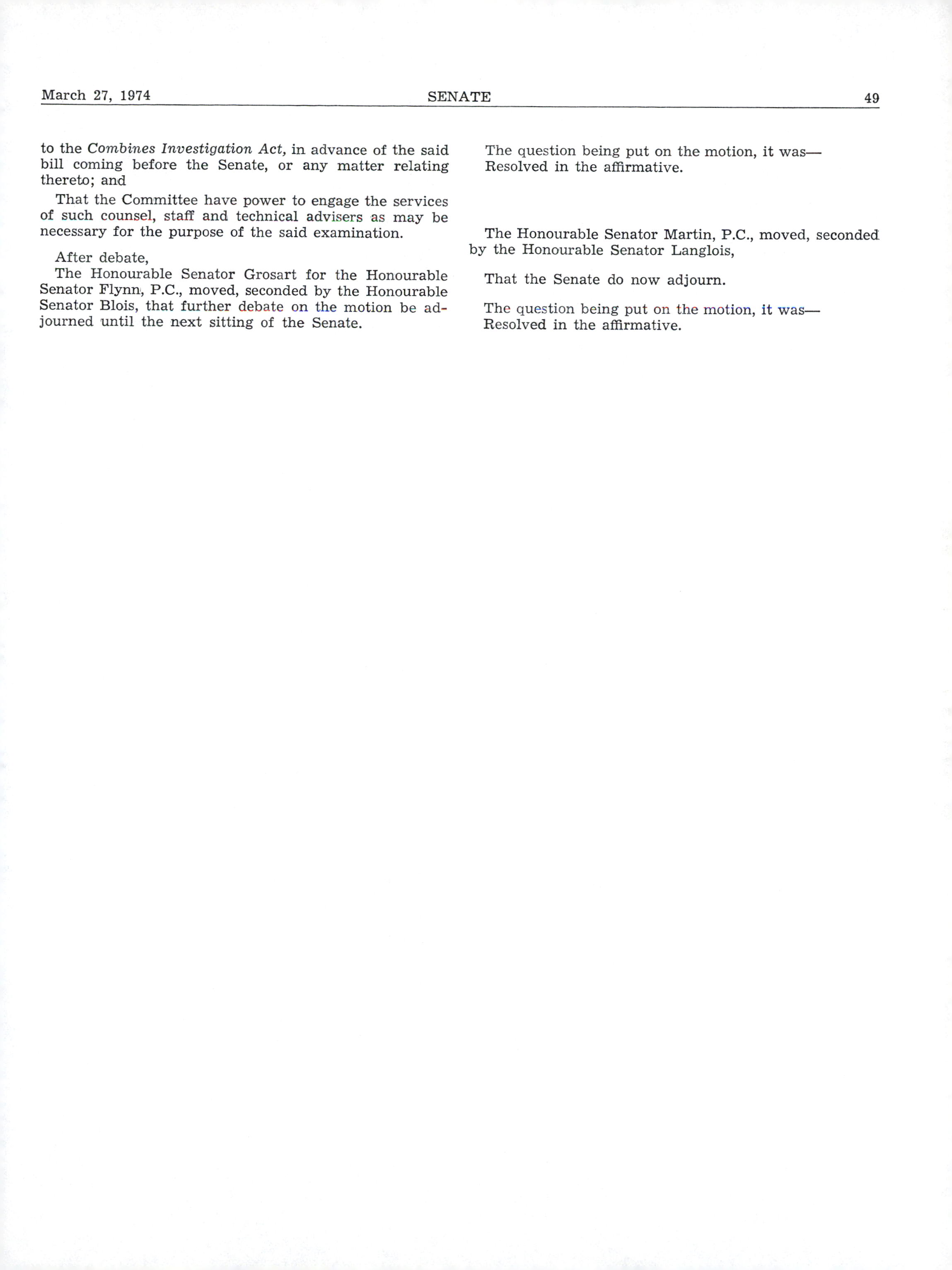 March 27, 1974 SENATE 49

to the Combines Investigation Act, in advance of the said bill coming before the Senate, or any matter relating thereto; and

That the Committee have power to engage the services of such counsel, staff and technical advisers as may be necessary for the purpose of the said examination.

After debate,
The Honourable Senator Grosart for the Honourable Senator Flynn, P.C., moved, seconded by the Honourable Senator Blois, that further debate on the motion be adjourned until the next sitting of the Senate.

The question being put on the motion, it was—
Resolved in the affirmative.

The Honourable Senator Martin, P.C., moved, seconded by the Honourable Senator Langlois,

That the Senate do now adjourn.

The question being put on the motion, it was—
Resolved in the affirmative.